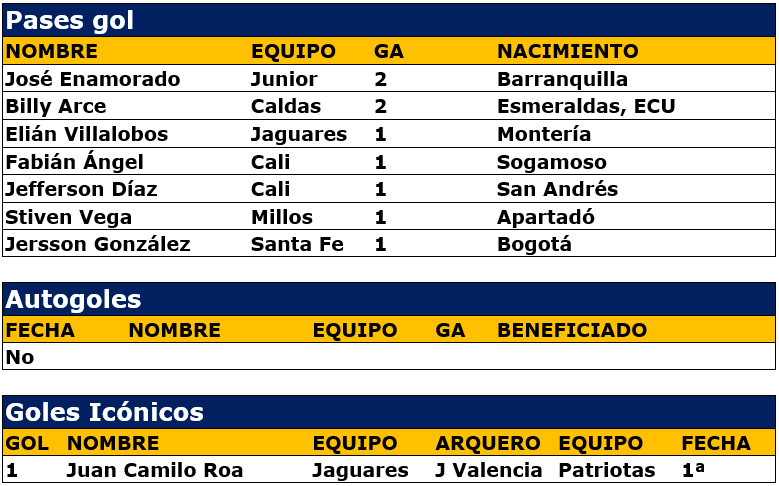 Pases gol

| NOMBRE | EQUIPO | GA | NACIMIENTO |
|---|---|---|---|
| José Enamorado | Junior | 2 | Barranquilla |
| Billy Arce | Caldas | 2 | Esmeraldas, ECU |
| Elián Villalobos | Jaguares | 1 | Montería |
| Fabián Ángel | Cali | 1 | Sogamoso |
| Jefferson Díaz | Cali | 1 | San Andrés |
| Stiven Vega | Millos | 1 | Apartadó |
| Jersson González | Santa Fe | 1 | Bogotá |

Autogoles

| FECHA | NOMBRE | EQUIPO | GA | BENEFICIADO |
|---|---|---|---|---|
| No | | | | |

Goles Icónicos

| GOL | NOMBRE | EQUIPO | ARQUERO | EQUIPO | FECHA |
|---|---|---|---|---|---|
| 1 | Juan Camilo Roa | Jaguares | J Valencia | Patriotas | 1ª |